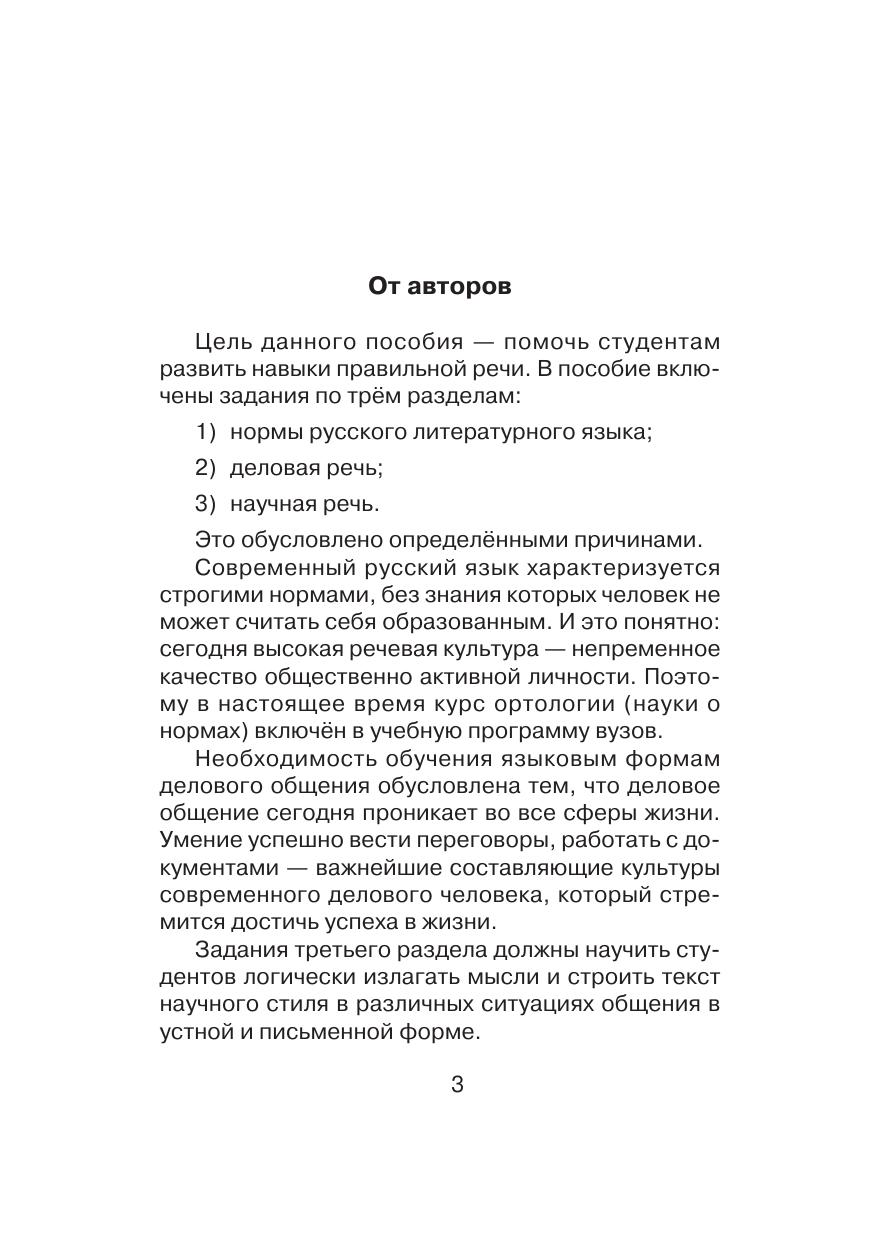 От авторов

Цель данного пособия — помочь студентам развить навыки правильной речи. В пособие включены задания по трём разделам:

1) нормы русского литературного языка;

2) деловая речь;

3) научная речь.

Это обусловлено определёнными причинами.

Современный русский язык характеризуется строгими нормами, без знания которых человек не может считать себя образованным. И это понятно: сегодня высокая речевая культура — непременное качество общественно активной личности. Поэтому в настоящее время курс ортологии (науки о нормах) включён в учебную программу вузов.

Необходимость обучения языковым формам делового общения обусловлена тем, что деловое общение сегодня проникает во все сферы жизни. Умение успешно вести переговоры, работать с документами — важнейшие составляющие культуры современного делового человека, который стремится достичь успеха в жизни.

Задания третьего раздела должны научить студентов логически излагать мысли и строить текст научного стиля в различных ситуациях общения в устной и письменной форме.

3